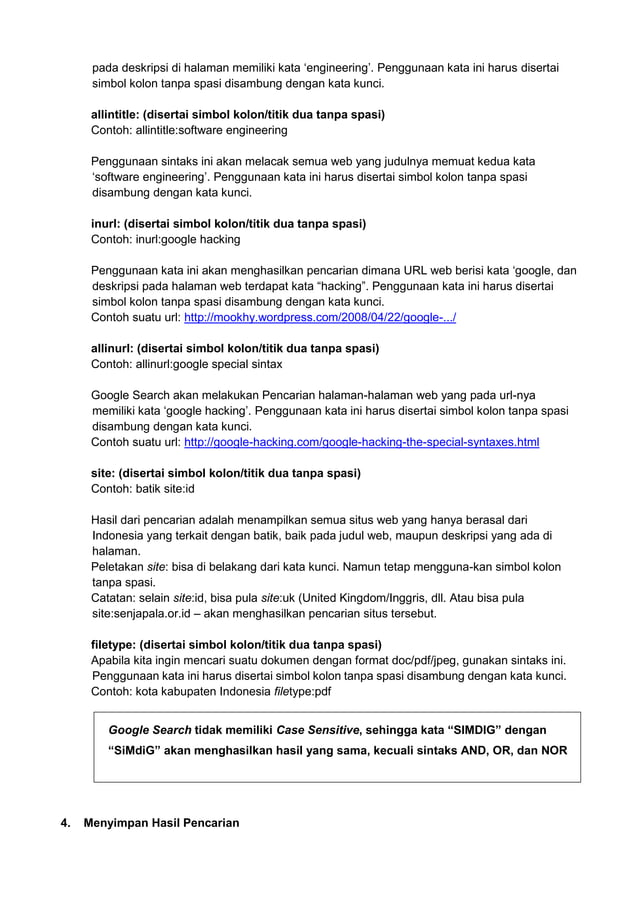 pada deskripsi di halaman memiliki kata ‘engineering’. Penggunaan kata ini harus disertai simbol kolon tanpa spasi disambung dengan kata kunci.

allintitle: (disertai simbol kolon/titik dua tanpa spasi)
Contoh: allintitle:software engineering

Penggunaan sintaks ini akan melacak semua web yang judulnya memuat kedua kata ‘software engineering’. Penggunaan kata ini harus disertai simbol kolon tanpa spasi disambung dengan kata kunci.

inurl: (disertai simbol kolon/titik dua tanpa spasi)
Contoh: inurl:google hacking

Penggunaan kata ini akan menghasilkan pencarian dimana URL web berisi kata ‘google, dan deskripsi pada halaman web terdapat kata “hacking”. Penggunaan kata ini harus disertai simbol kolon tanpa spasi disambung dengan kata kunci.
Contoh suatu url: http://mookhy.wordpress.com/2008/04/22/google-.../

allinurl: (disertai simbol kolon/titik dua tanpa spasi)
Contoh: allinurl:google special sintax

Google Search akan melakukan Pencarian halaman-halaman web yang pada url-nya memiliki kata ‘google hacking’. Penggunaan kata ini harus disertai simbol kolon tanpa spasi disambung dengan kata kunci.
Contoh suatu url: http://google-hacking.com/google-hacking-the-special-syntaxes.html

site: (disertai simbol kolon/titik dua tanpa spasi)
Contoh: batik site:id

Hasil dari pencarian adalah menampilkan semua situs web yang hanya berasal dari Indonesia yang terkait dengan batik, baik pada judul web, maupun deskripsi yang ada di halaman.
Peletakan site: bisa di belakang dari kata kunci. Namun tetap mengguna-kan simbol kolon tanpa spasi.
Catatan: selain site:id, bisa pula site:uk (United Kingdom/Inggris, dll. Atau bisa pula site:senjapala.or.id – akan menghasilkan pencarian situs tersebut.

filetype: (disertai simbol kolon/titik dua tanpa spasi)
Apabila kita ingin mencari suatu dokumen dengan format doc/pdf/jpeg, gunakan sintaks ini. Penggunaan kata ini harus disertai simbol kolon tanpa spasi disambung dengan kata kunci.
Contoh: kota kabupaten Indonesia filetype:pdf

Google Search tidak memiliki Case Sensitive, sehingga kata “SIMDIG” dengan “SiMdiG” akan menghasilkan hasil yang sama, kecuali sintaks AND, OR, dan NOR

4. Menyimpan Hasil Pencarian